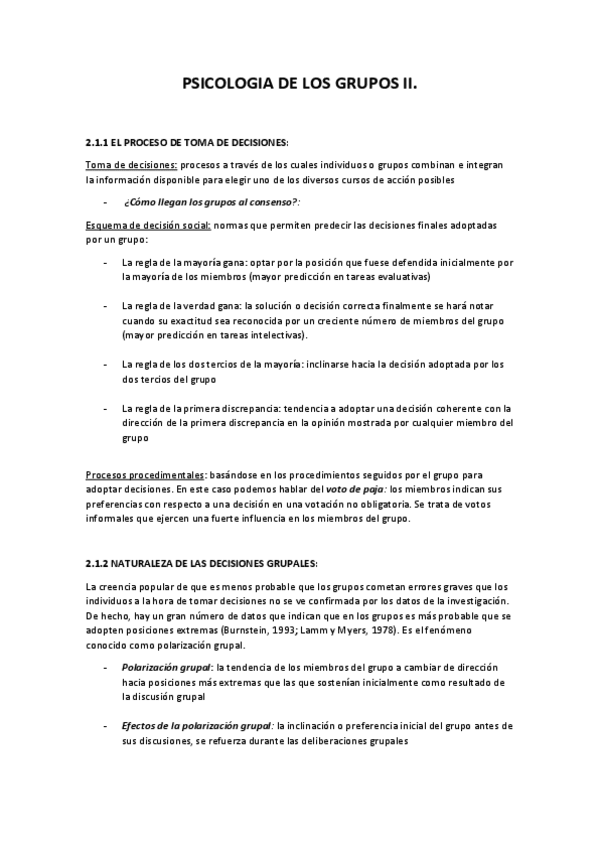 PSICOLOGIA DE LOS GRUPOS II.

2.1.1 EL PROCESO DE TOMA DE DECISIONES:

Toma de decisiones: procesos a través de los cuales individuos o grupos combinan e integran la información disponible para elegir uno de los diversos cursos de acción posibles

- ¿Cómo llegan los grupos al consenso?:

Esquema de decisión social: normas que permiten predecir las decisiones finales adoptadas por un grupo:

- La regla de la mayoría gana: optar por la posición que fuese defendida inicialmente por la mayoría de los miembros (mayor predicción en tareas evaluativas)

- La regla de la verdad gana: la solución o decisión correcta finalmente se hará notar cuando su exactitud sea reconocida por un creciente número de miembros del grupo (mayor predicción en tareas intelectivas).

- La regla de los dos tercios de la mayoría: inclinarse hacia la decisión adoptada por los dos tercios del grupo

- La regla de la primera discrepancia: tendencia a adoptar una decisión coherente con la dirección de la primera discrepancia en la opinión mostrada por cualquier miembro del grupo

Procesos procedimentales: basándose en los procedimientos seguidos por el grupo para adoptar decisiones. En este caso podemos hablar del voto de paja: los miembros indican sus preferencias con respecto a una decisión en una votación no obligatoria. Se trata de votos informales que ejercen una fuerte influencia en los miembros del grupo.

2.1.2 NATURALEZA DE LAS DECISIONES GRUPALES:

La creencia popular de que es menos probable que los grupos cometan errores graves que los individuos a la hora de tomar decisiones no se ve confirmada por los datos de la investigación. De hecho, hay un gran número de datos que indican que en los grupos es más probable que se adopten posiciones extremas (Burnstein, 1993; Lamm y Myers, 1978). Es el fenómeno conocido como polarización grupal.

- Polarización grupal: la tendencia de los miembros del grupo a cambiar de dirección hacia posiciones más extremas que las que sostenían inicialmente como resultado de la discusión grupal

- Efectos de la polarización grupal: la inclinación o preferencia inicial del grupo antes de sus discusiones, se refuerza durante las deliberaciones grupales